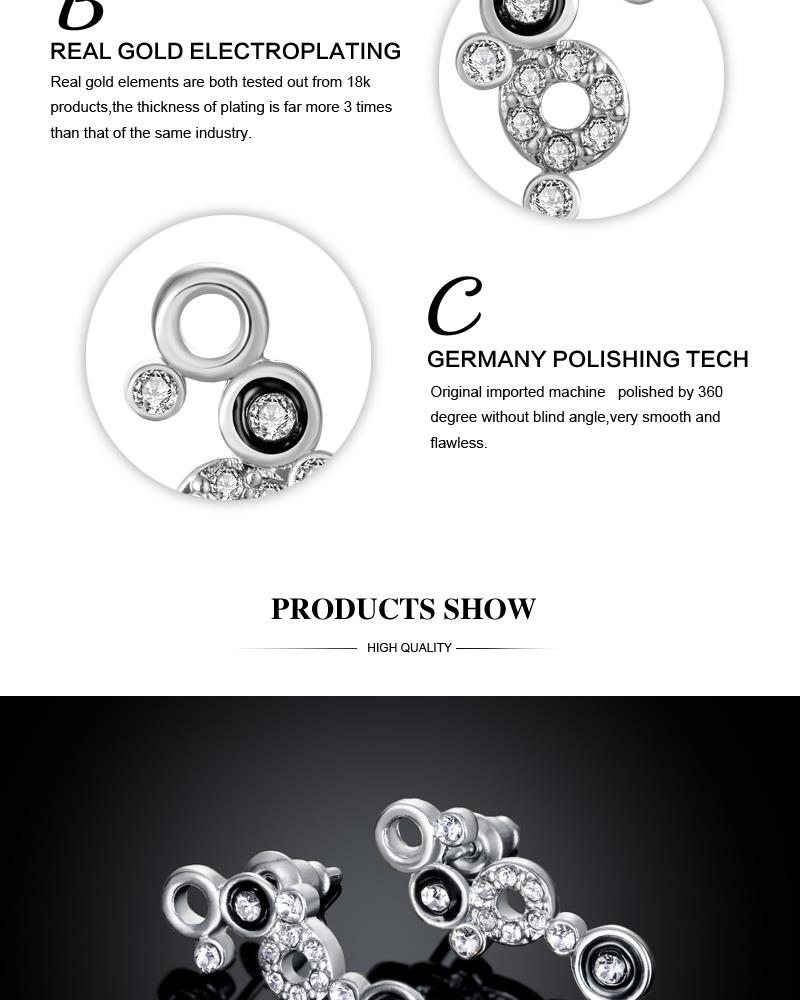 B

REAL GOLD ELECTROPLATING

Real gold elements are both tested out from 18k products,the thickness of plating is far more 3 times than that of the same industry.

C

GERMANY POLISHING TECH

Original imported machine polished by 360 degree without blind angle,very smooth and flawless.

PRODUCTS SHOW

HIGH QUALITY